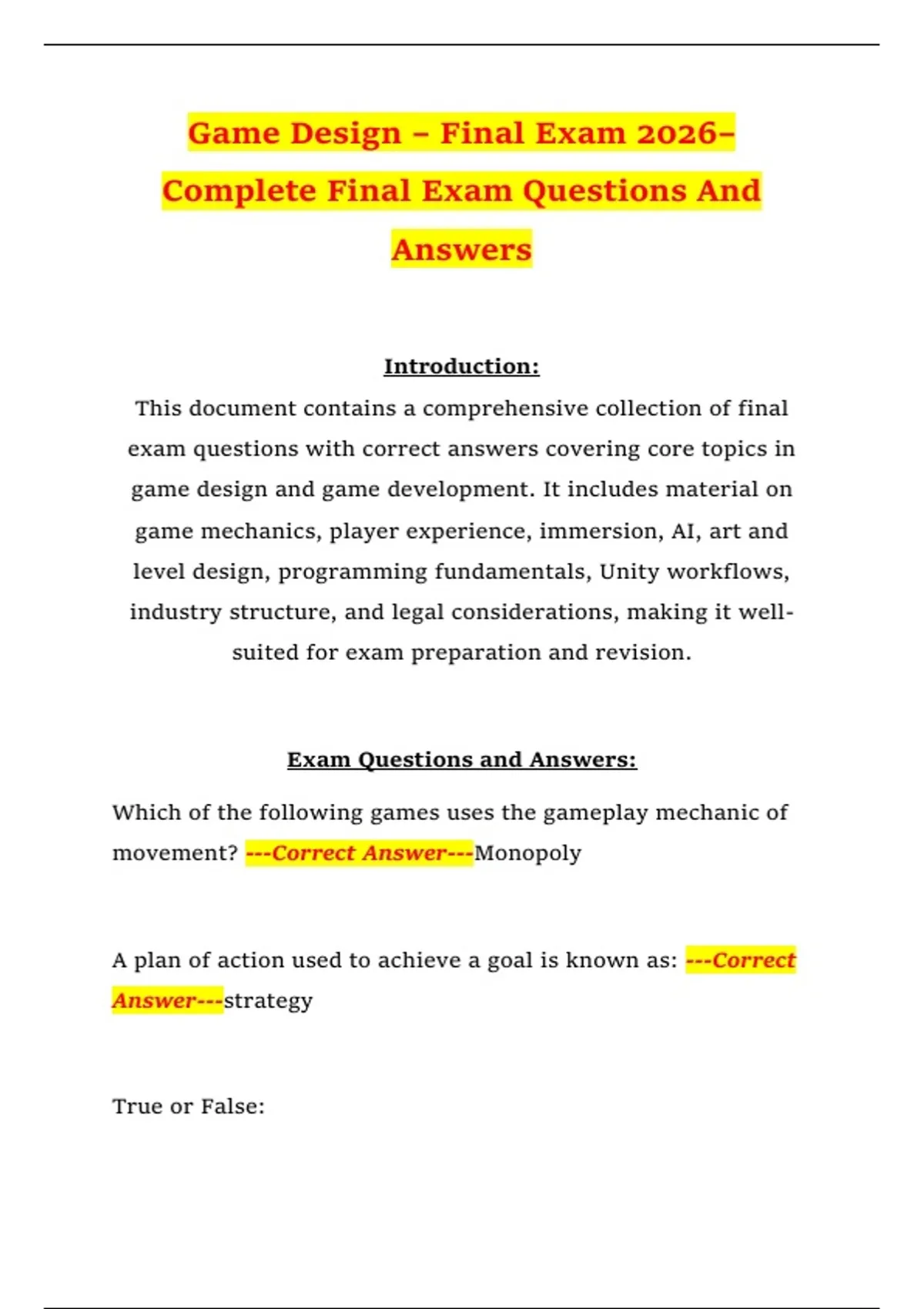 Game Design – Final Exam 2026– Complete Final Exam Questions And Answers

Introduction:

This document contains a comprehensive collection of final exam questions with correct answers covering core topics in game design and game development. It includes material on game mechanics, player experience, immersion, AI, art and level design, programming fundamentals, Unity workflows, industry structure, and legal considerations, making it well-suited for exam preparation and revision.

Exam Questions and Answers:

Which of the following games uses the gameplay mechanic of movement? ---Correct Answer---Monopoly

A plan of action used to achieve a goal is known as: ---Correct Answer---strategy

True or False: